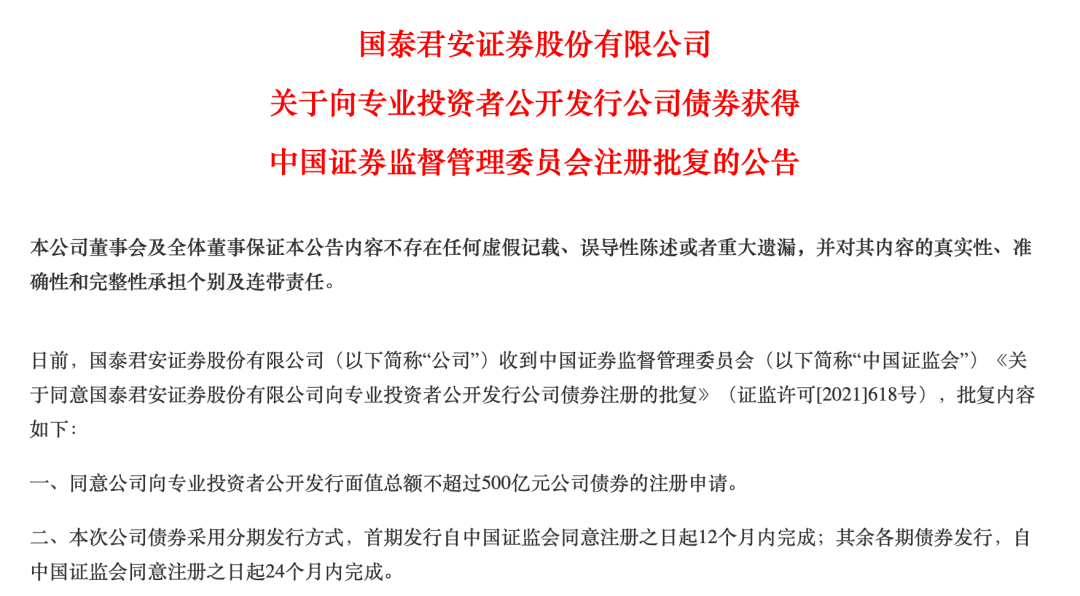 国泰君安证券股份有限公司
关于向专业投资者公开发行公司债券获得
中国证券监督管理委员会注册批复的公告

本公司董事会及全体董事保证本公告内容不存在任何虚假记载、误导性陈述或者重大遗漏，并对其内容的真实性、准确性和完整性承担个别及连带责任。

日前，国泰君安证券股份有限公司（以下简称“公司”）收到中国证券监督管理委员会（以下简称“中国证监会”）《关于同意国泰君安证券股份有限公司向专业投资者公开发行公司债券注册的批复》（证监许可[2021]618号），批复内容如下：

一、同意公司向专业投资者公开发行面值总额不超过500亿元公司债券的注册申请。

二、本次公司债券采用分期发行方式，首期发行自中国证监会同意注册之日起12个月内完成；其余各期债券发行，自中国证监会同意注册之日起24个月内完成。